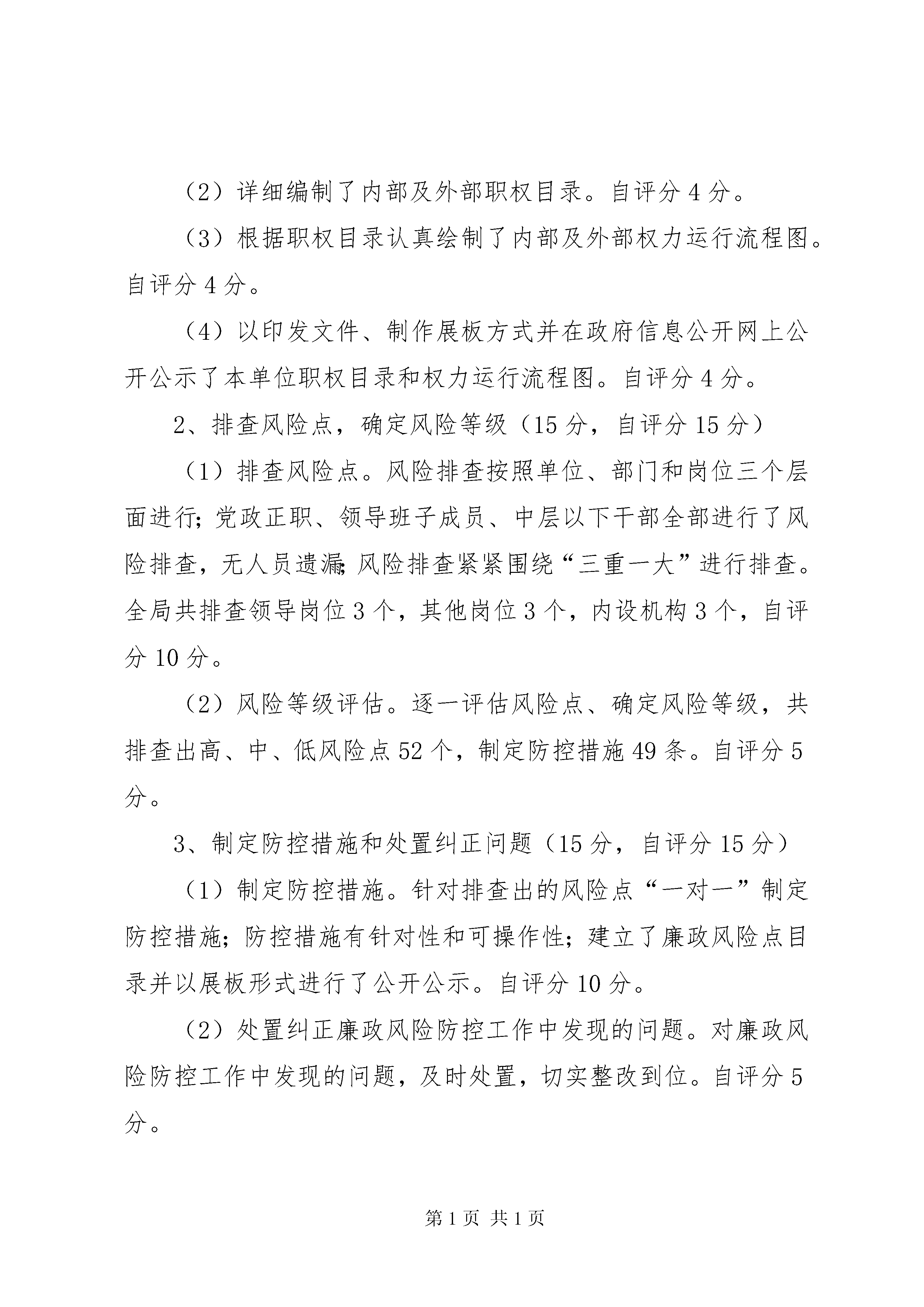 （2）详细编制了内部及外部职权目录。自评分 4 分。

（3）根据职权目录认真绘制了内部及外部权力运行流程图。自评分 4 分。

（4）以印发文件、制作展板方式并在政府信息公开网上公开公示了本单位职权目录和权力运行流程图。自评分 4 分。

2、排查风险点，确定风险等级（15 分，自评分 15 分）

（1）排查风险点。风险排查按照单位、部门和岗位三个层面进行；党政正职、领导班子成员、中层以下干部全部进行了风险排查，无人员遗漏；风险排查紧紧围绕“三重一大”进行排查。全局共排查领导岗位 3 个，其他岗位 3 个，内设机构 3 个，自评分 10 分。

（2）风险等级评估。逐一评估风险点、确定风险等级，共排查出高、中、低风险点 52 个，制定防控措施 49 条。自评分 5 分。

3、制定防控措施和处置纠正问题（15 分，自评分 15 分）

（1）制定防控措施。针对排查出的风险点“一对一”制定防控措施；防控措施有针对性和可操作性；建立了廉政风险点目录并以展板形式进行了公开公示。自评分 10 分。

（2）处置纠正廉政风险防控工作中发现的问题。对廉政风险防控工作中发现的问题，及时处置，切实整改到位。自评分 5 分。

第 1 页 共 1 页